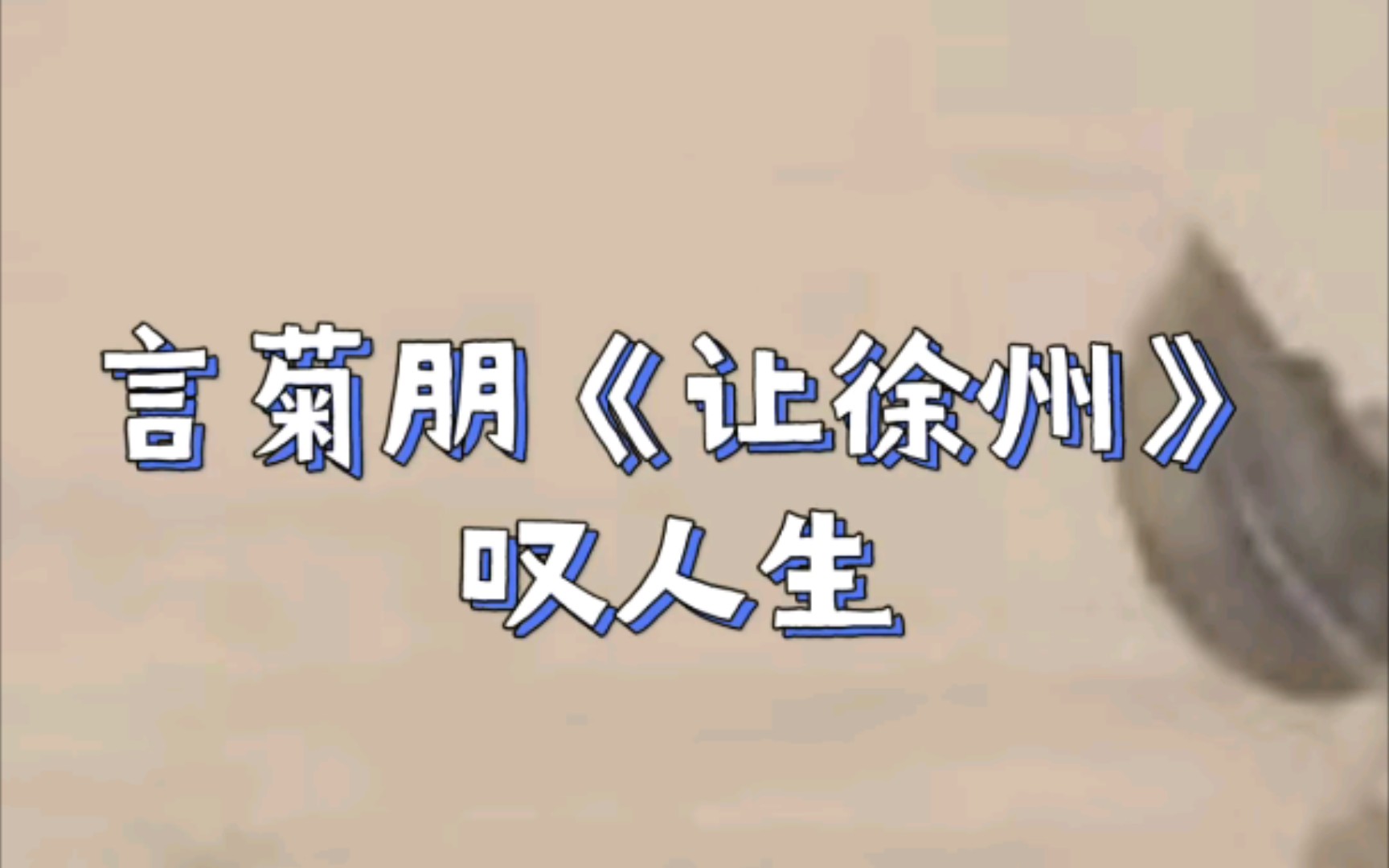 言菊朋《让徐州》
叹人生